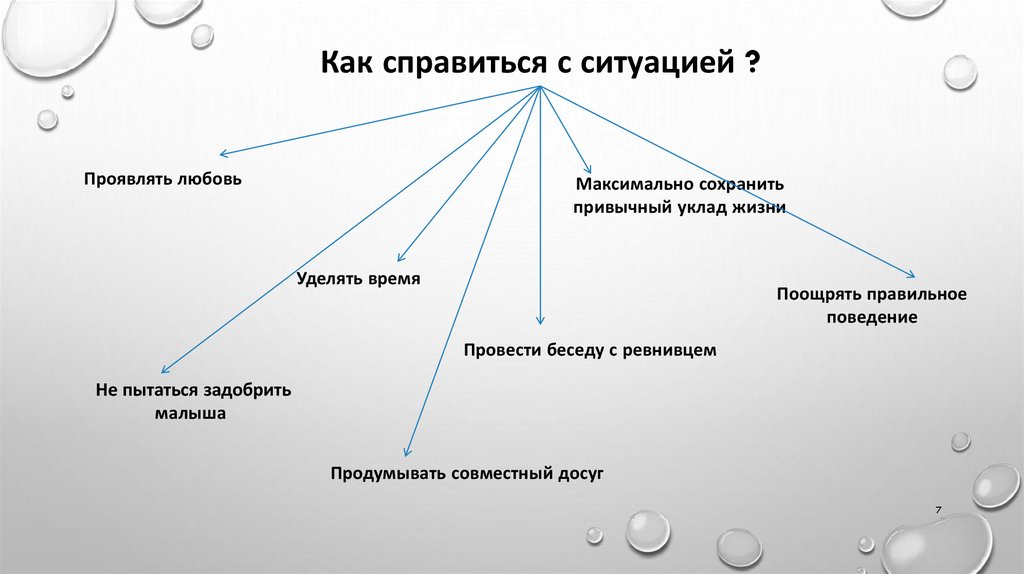 Как справиться с ситуацией ?

Проявлять любовь

Максимально сохранить привычный уклад жизни

Уделять время

Поощрять правильное поведение

Провести беседу с ревнивцем

Не пытаться задобрить малыша

Продумывать совместный досуг

7